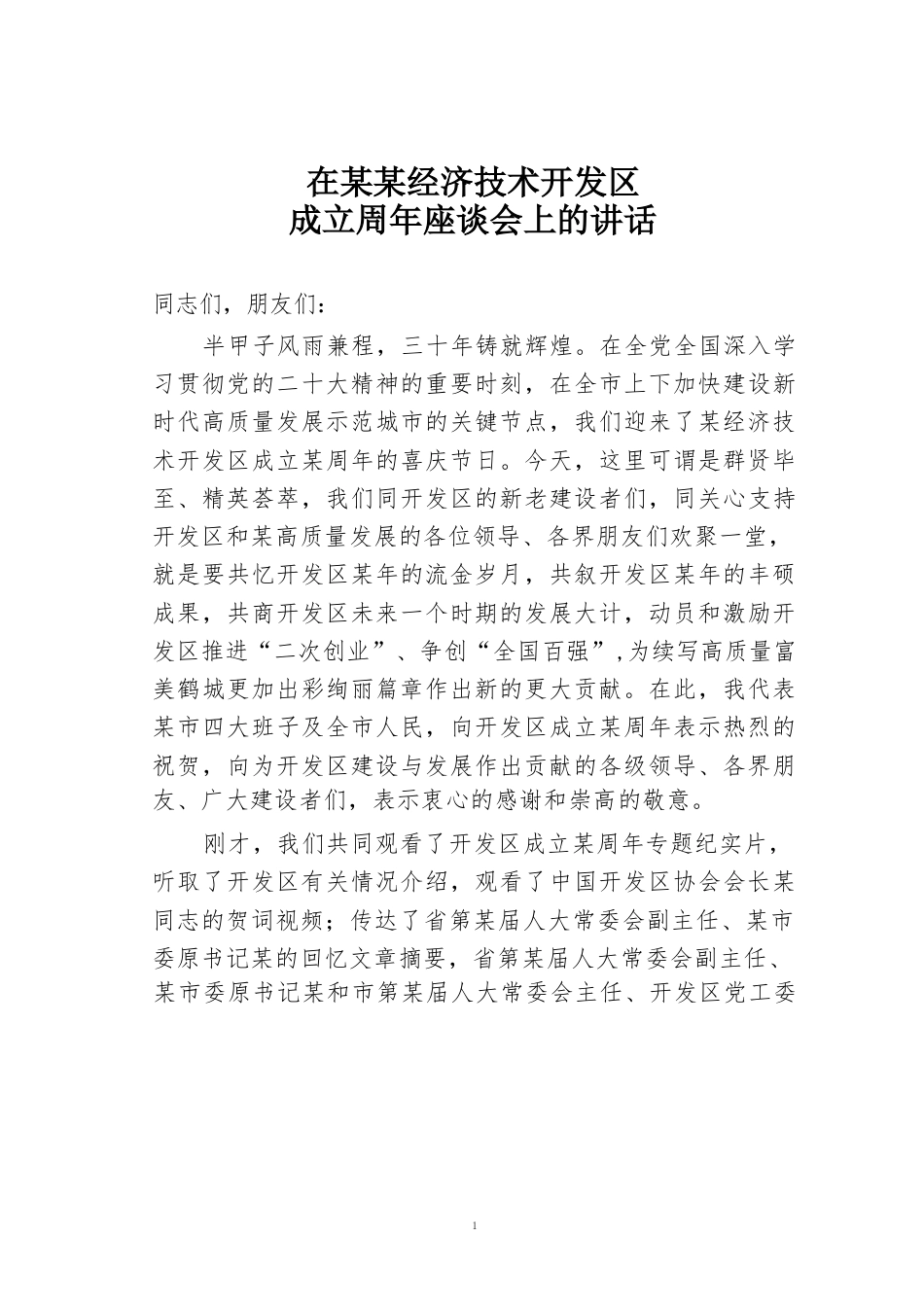 在某某经济技术开发区
成立周年座谈会上的讲话

同志们，朋友们：

半甲子风雨兼程，三十年铸就辉煌。在全党全国深入学习贯彻党的二十大精神的重要时刻，在全市上下加快建设新时代高质量发展示范城市的关键节点，我们迎来了某经济技术开发区成立某周年的喜庆节日。今天，这里可谓是群贤毕至、精英荟萃，我们同开发区的新老建设者们，同关心支持开发区和某高质量发展的各位领导、各界朋友们欢聚一堂，就是要共忆开发区某年的流金岁月，共叙开发区某年的丰硕成果，共商开发区未来一个时期的发展大计，动员和激励开发区推进“二次创业”、争创“全国百强”，为续写高质量富美鹤城更加出彩绚丽篇章作出新的更大贡献。在此，我代表某市四大班子及全市人民，向开发区成立某周年表示热烈的祝贺，向为开发区建设与发展作出贡献的各级领导、各界朋友、广大建设者们，表示衷心的感谢和崇高的敬意。

刚才，我们共同观看了开发区成立某周年专题纪实片，听取了开发区有关情况介绍，观看了中国开发区协会会长某同志的贺词视频；传达了省第某届人大常委会副主任、某市委原书记某的回忆文章摘要，省第某届人大常委会副主任、某市委原书记某和市第某届人大常委会主任、开发区党工委

1